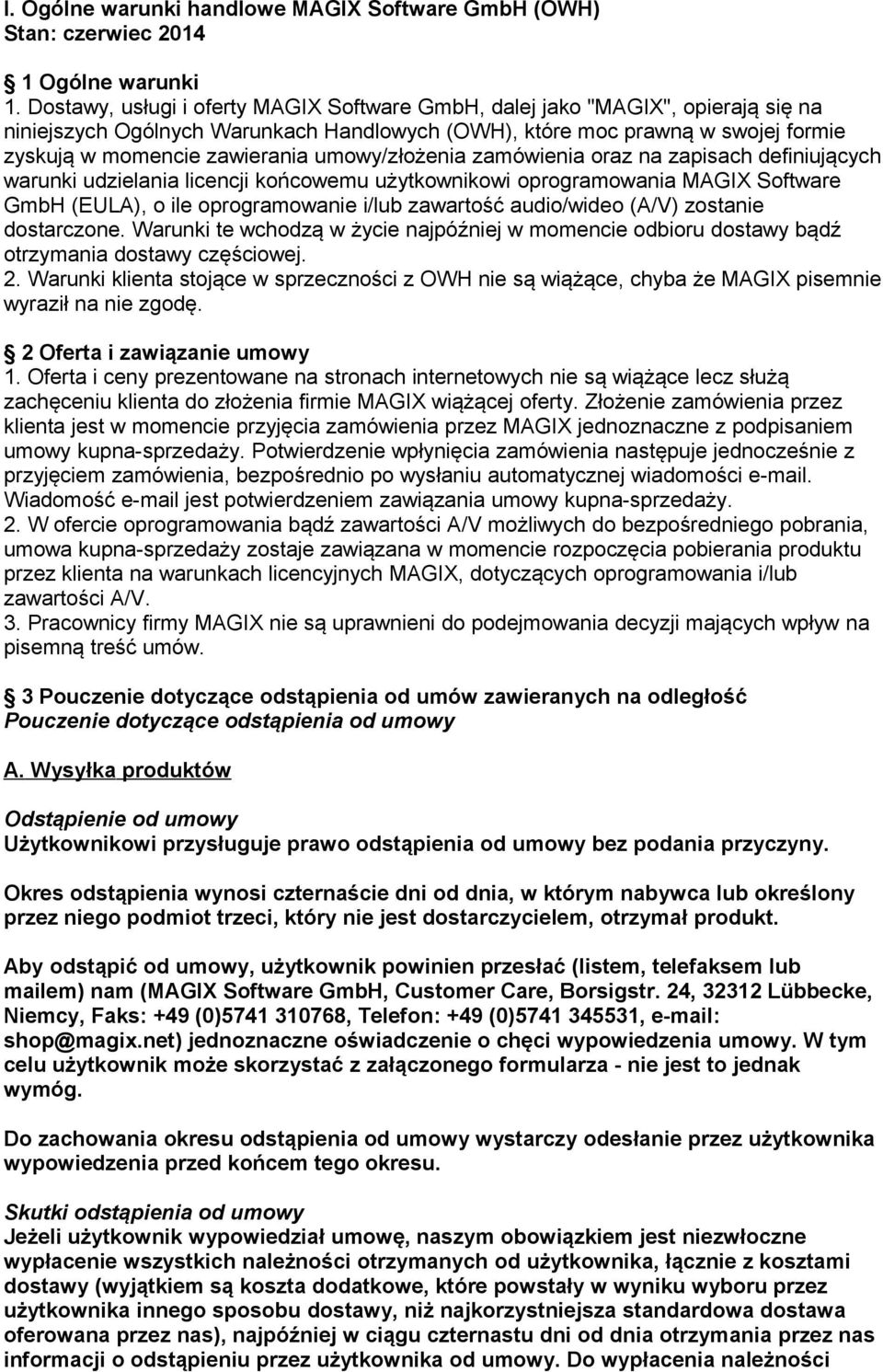 I. Ogólne warunki handlowe MAGIX Software GmbH (OWH)
Stan: czerwiec 2014

1 Ogólne warunki
1. Dostawy, usługi i oferty MAGIX Software GmbH, dalej jako "MAGIX", opierają się na niniejszych Ogólnych Warunkach Handlowych (OWH), które moc prawną w swojej formie zyskują w momencie zawierania umowy/złożenia zamówienia oraz na zapisach definiujących warunki udzielania licencji końcowemu użytkownikowi oprogramowania MAGIX Software GmbH (EULA), o ile oprogramowanie i/lub zawartość audio/wideo (A/V) zostanie dostarczone. Warunki te wchodzą w życie najpóźniej w momencie odbioru dostawy bądź otrzymania dostawy częściowej.
2. Warunki klienta stojące w sprzeczności z OWH nie są wiążące, chyba że MAGIX pisemnie wyraził na nie zgodę.

2 Oferta i zawiązanie umowy
1. Oferta i ceny prezentowane na stronach internetowych nie są wiążące lecz służą zachęceniu klienta do złożenia firmie MAGIX wiążącej oferty. Złożenie zamówienia przez klienta jest w momencie przyjęcia zamówienia przez MAGIX jednoznaczne z podpisaniem umowy kupna-sprzedaży. Potwierdzenie wpłynięcia zamówienia następuje jednocześnie z przyjęciem zamówienia, bezpośrednio po wysłaniu automatycznej wiadomości e-mail. Wiadomość e-mail jest potwierdzeniem zawiązania umowy kupna-sprzedaży.
2. W ofercie oprogramowania bądź zawartości A/V możliwych do bezpośredniego pobrania, umowa kupna-sprzedaży zostaje zawiązana w momencie rozpoczęcia pobierania produktu przez klienta na warunkach licencyjnych MAGIX, dotyczących oprogramowania i/lub zawartości A/V.
3. Pracownicy firmy MAGIX nie są uprawnieni do podejmowania decyzji mających wpływ na pisemną treść umów.

3 Pouczenie dotyczące odstąpienia od umów zawieranych na odległość
Pouczenie dotyczące odstąpienia od umowy

A. Wysyłka produktów

Odstąpienie od umowy
Użytkownikowi przysługuje prawo odstąpienia od umowy bez podania przyczyny.

Okres odstąpienia wynosi czternaście dni od dnia, w którym nabywca lub określony przez niego podmiot trzeci, który nie jest dostarczycielem, otrzymał produkt.

Aby odstąpić od umowy, użytkownik powinien przesłać (listem, telefaksem lub mailem) nam (MAGIX Software GmbH, Customer Care, Borsigstr. 24, 32312 Lübbecke, Niemcy, Faks: +49 (0)5741 310768, Telefon: +49 (0)5741 345531, e-mail: shop@magix.net) jednoznaczne oświadczenie o chęci wypowiedzenia umowy. W tym celu użytkownik może skorzystać z załączonego formularza - nie jest to jednak wymóg.

Do zachowania okresu odstąpienia od umowy wystarczy odesłanie przez użytkownika wypowiedzenia przed końcem tego okresu.

Skutki odstąpienia od umowy
Jeżeli użytkownik wypowiedział umowę, naszym obowiązkiem jest niezwłoczne wypłacenie wszystkich należności otrzymanych od użytkownika, łącznie z kosztami dostawy (wyjątkiem są koszta dodatkowe, które powstały w wyniku wyboru przez użytkownika innego sposobu dostawy, niż najkorzystniejsza standardowa dostawa oferowana przez nas), najpóźniej w ciągu czternastu dni od dnia otrzymania przez nas informacji o odstąpieniu przez użytkownika od umowy. Do wypłacenia należności